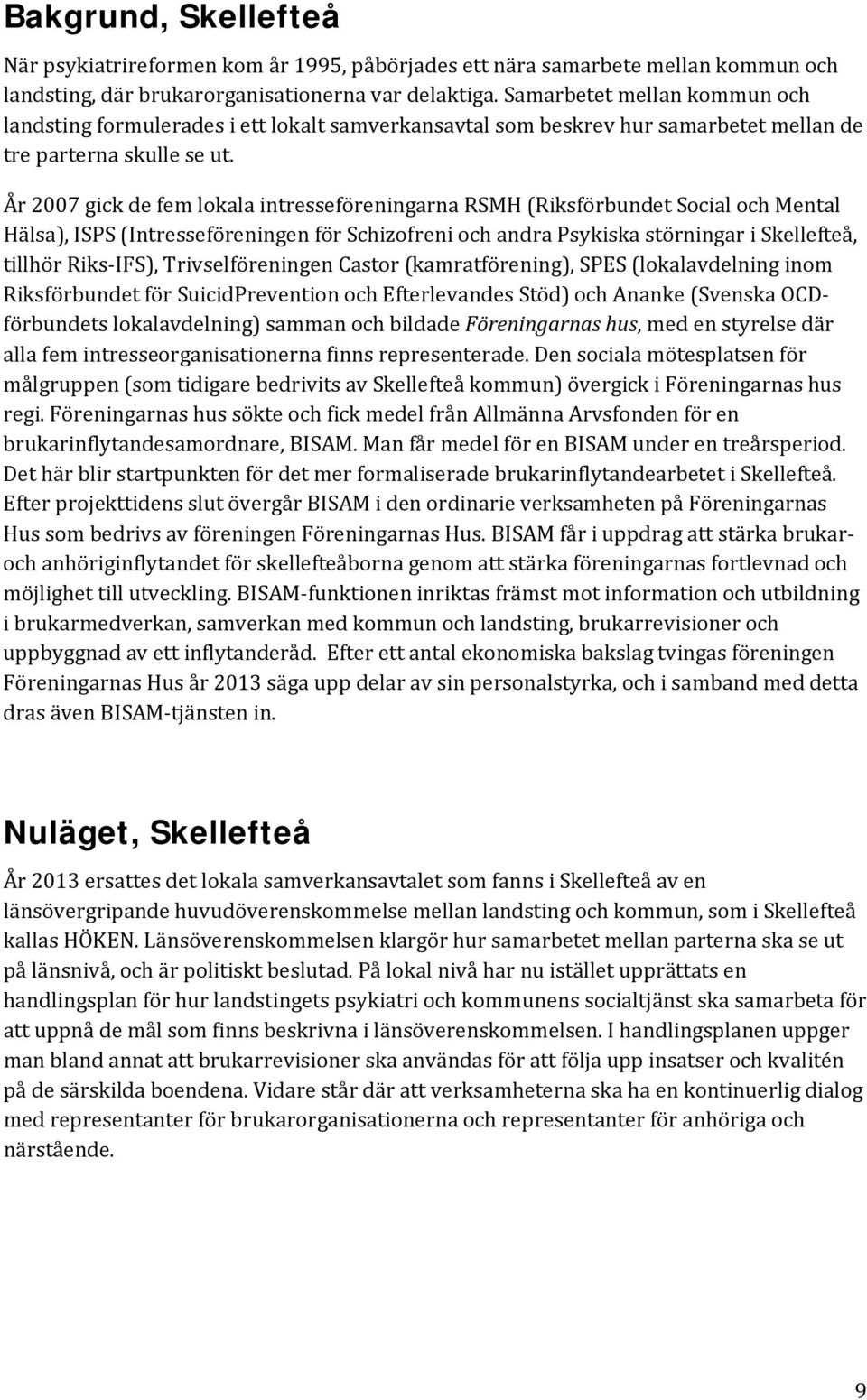 Bakgrund, Skellefteå

När psykiatrireformen kom år 1995, påbörjades ett nära samarbete mellan kommun och landsting, där brukarorganisationerna var delaktiga. Samarbetet mellan kommun och landsting formulerades i ett lokalt samverkansavtal som beskrev hur samarbetet mellan de tre parterna skulle se ut.

År 2007 gick de fem lokala intresseföreningarna RSMH (Riksförbundet Social och Mental Hälsa), ISPS (Intresseföreningen för Schizofreni och andra Psykiska störningar i Skellefteå, tillhör Riks-IFS), Trivselföreningen Castor (kamratförening), SPES (lokalavdelning inom Riksförbundet för SuicidPrevention och Efterlevandes Stöd) och Ananke (Svenska OCD-förbundets lokalavdelning) samman och bildade Föreningarnas hus, med en styrelse där alla fem intresseorganisationerna finns representerade. Den sociala mötesplatsen för målgruppen (som tidigare bedrivits av Skellefteå kommun) övergick i Föreningarnas hus regi. Föreningarnas hus sökte och fick medel från Allmänna Arvsfonden för en brukarinflytandesamordnare, BISAM. Man får medel för en BISAM under en treårsperiod. Det här blir startpunkten för det mer formaliserade brukarinflytandearbetet i Skellefteå. Efter projekttidens slut övergår BISAM i den ordinarie verksamheten på Föreningarnas Hus som bedrivs av föreningen Föreningarnas Hus. BISAM får i uppdrag att stärka brukar- och anhöriginflytandet för skellefteåborna genom att stärka föreningarnas fortlevnad och möjlighet till utveckling. BISAM-funktionen inriktas främst mot information och utbildning i brukarmedverkan, samverkan med kommun och landsting, brukarrevisioner och uppbyggnad av ett inflytanderåd. Efter ett antal ekonomiska bakslag tvingas föreningen Föreningarnas Hus år 2013 säga upp delar av sin personalstyrka, och i samband med detta dras även BISAM-tjänsten in.

Nuläget, Skellefteå

År 2013 ersattes det lokala samverkansavtalet som fanns i Skellefteå av en länsövergripande huvudöverenskommelse mellan landsting och kommun, som i Skellefteå kallas HÖKEN. Länsöverenskommelsen klargör hur samarbetet mellan parterna ska se ut på länsnivå, och är politiskt beslutad. På lokal nivå har nu istället upprättats en handlingsplan för hur landstingets psykiatri och kommunens socialtjänst ska samarbeta för att uppnå de mål som finns beskrivna i länsöverenskommelsen. I handlingsplanen uppger man bland annat att brukarrevisioner ska användas för att följa upp insatser och kvalitén på de särskilda boendena. Vidare står där att verksamheterna ska ha en kontinuerlig dialog med representanter för brukarorganisationerna och representanter för anhöriga och närstående.

9